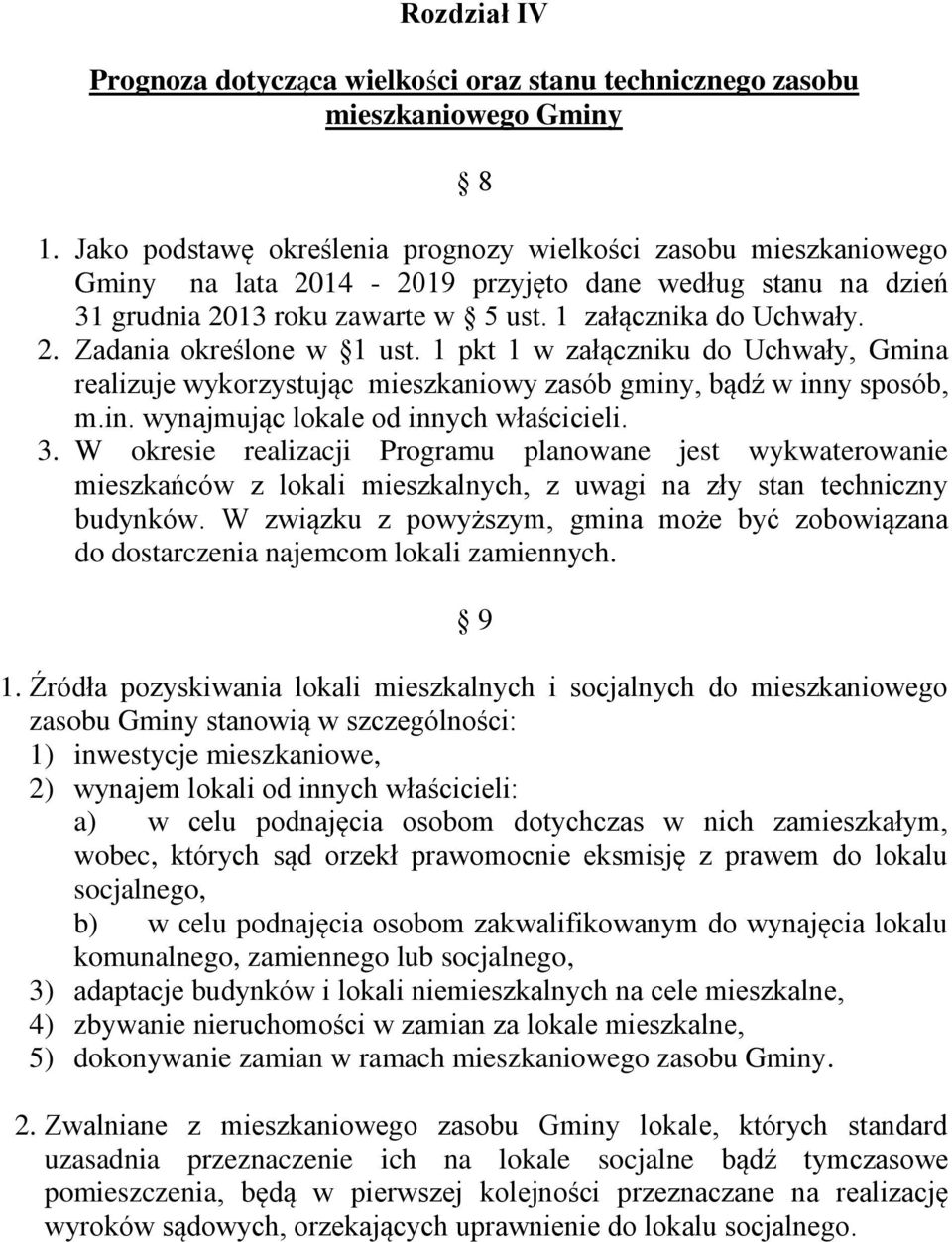 Rozdział IV

Prognoza dotycząca wielkości oraz stanu technicznego zasobu mieszkaniowego Gminy

§ 8

1. Jako podstawę określenia prognozy wielkości zasobu mieszkaniowego Gminy na lata 2014 - 2019 przyjęto dane według stanu na dzień 31 grudnia 2013 roku zawarte w § 5 ust. 1 załącznika do Uchwały.
2. Zadania określone w §1 ust. 1 pkt 1 w załączniku do Uchwały, Gmina realizuje wykorzystując mieszkaniowy zasób gminy, bądź w inny sposób, m.in. wynajmując lokale od innych właścicieli.
3. W okresie realizacji Programu planowane jest wykwaterowanie mieszkańców z lokali mieszkalnych, z uwagi na zły stan techniczny budynków. W związku z powyższym, gmina może być zobowiązana do dostarczenia najemcom lokali zamiennych.

§ 9

1. Źródła pozyskiwania lokali mieszkalnych i socjalnych do mieszkaniowego zasobu Gminy stanowią w szczególności:
1) inwestycje mieszkaniowe,
2) wynajem lokali od innych właścicieli:
a) w celu podnajęcia osobom dotychczas w nich zamieszkałym, wobec, których sąd orzekł prawomocnie eksmisję z prawem do lokalu socjalnego,
b) w celu podnajęcia osobom zakwalifikowanym do wynajęcia lokalu komunalnego, zamiennego lub socjalnego,
3) adaptacje budynków i lokali niemieszkalnych na cele mieszkalne,
4) zbywanie nieruchomości w zamian za lokale mieszkalne,
5) dokonywanie zamian w ramach mieszkaniowego zasobu Gminy.

2. Zwalniane z mieszkaniowego zasobu Gminy lokale, których standard uzasadnia przeznaczenie ich na lokale socjalne bądź tymczasowe pomieszczenia, będą w pierwszej kolejności przeznaczane na realizację wyroków sądowych, orzekających uprawnienie do lokalu socjalnego.